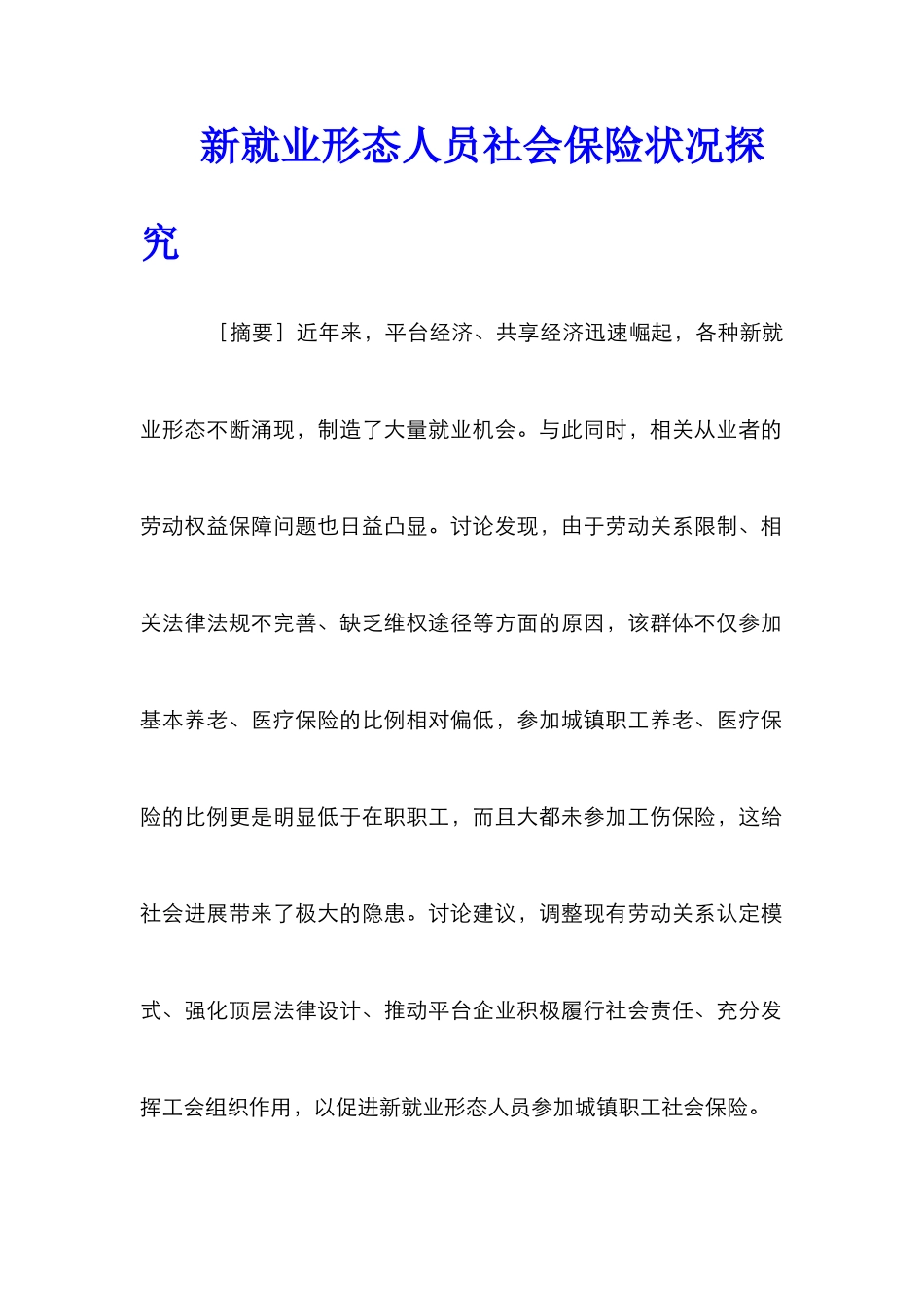 新就业形态人员社会保险状况探究

［摘要］近年来，平台经济、共享经济迅速崛起，各种新就业形态不断涌现，制造了大量就业机会。与此同时，相关从业者的劳动权益保障问题也日益凸显。讨论发现，由于劳动关系限制、相关法律法规不完善、缺乏维权途径等方面的原因，该群体不仅参加基本养老、医疗保险的比例相对偏低，参加城镇职工养老、医疗保险的比例更是明显低于在职职工，而且大都未参加工伤保险，这给社会进展带来了极大的隐患。讨论建议，调整现有劳动关系认定模式、强化顶层法律设计、推动平台企业积极履行社会责任、充分发挥工会组织作用，以促进新就业形态人员参加城镇职工社会保险。